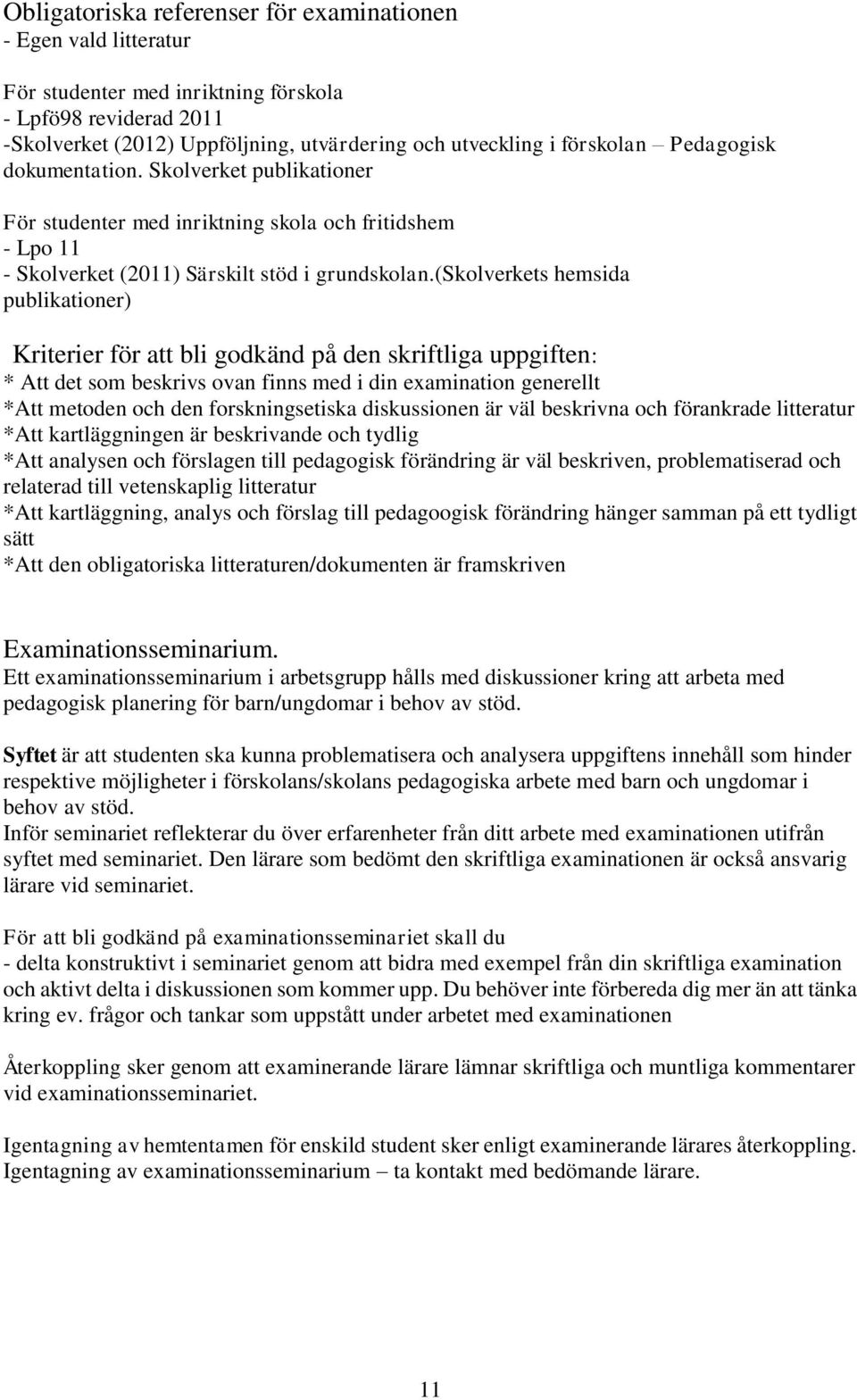 Obligatoriska referenser för examinationen
- Egen vald litteratur

För studenter med inriktning förskola
- Lpfö98 reviderad 2011
-Skolverket (2012) Uppföljning, utvärdering och utveckling i förskolan – Pedagogisk dokumentation. Skolverket publikationer

För studenter med inriktning skola och fritidshem
- Lpo 11
- Skolverket (2011) Särskilt stöd i grundskolan.(Skolverkets hemsida publikationer)

Kriterier för att bli godkänd på den skriftliga uppgiften:
* Att det som beskrivs ovan finns med i din examination generellt
*Att metoden och den forskningsetiska diskussionen är väl beskrivna och förankrade litteratur
*Att kartläggningen är beskrivande och tydlig
*Att analysen och förslagen till pedagogisk förändring är väl beskriven, problematiserad och relaterad till vetenskaplig litteratur
*Att kartläggning, analys och förslag till pedagoogisk förändring hänger samman på ett tydligt sätt
*Att den obligatoriska litteraturen/dokumenten är framskriven

Examinationsseminarium.
Ett examinationsseminarium i arbetsgrupp hålls med diskussioner kring att arbeta med pedagogisk planering för barn/ungdomar i behov av stöd.

Syftet är att studenten ska kunna problematisera och analysera uppgiftens innehåll som hinder respektive möjligheter i förskolans/skolans pedagogiska arbete med barn och ungdomar i behov av stöd.
Inför seminariet reflekterar du över erfarenheter från ditt arbete med examinationen utifrån syftet med seminariet. Den lärare som bedömt den skriftliga examinationen är också ansvarig lärare vid seminariet.

För att bli godkänd på examinationsseminariet skall du
- delta konstruktivt i seminariet genom att bidra med exempel från din skriftliga examination och aktivt delta i diskussionen som kommer upp. Du behöver inte förbereda dig mer än att tänka kring ev. frågor och tankar som uppstått under arbetet med examinationen

Återkoppling sker genom att examinerande lärare lämnar skriftliga och muntliga kommentarer vid examinationsseminariet.

Igentagning av hemtentamen för enskild student sker enligt examinerande lärares återkoppling.
Igentagning av examinationsseminarium – ta kontakt med bedömande lärare.

11